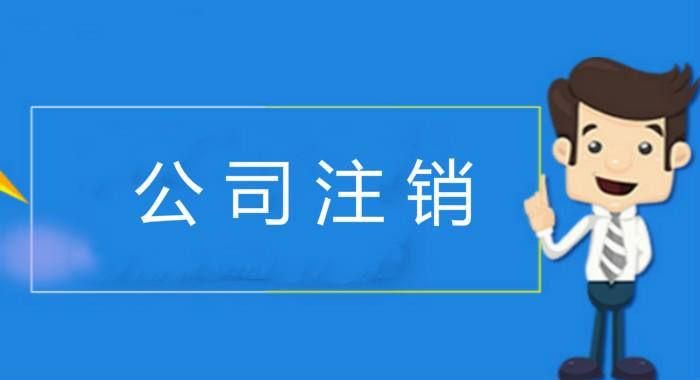 公司注销